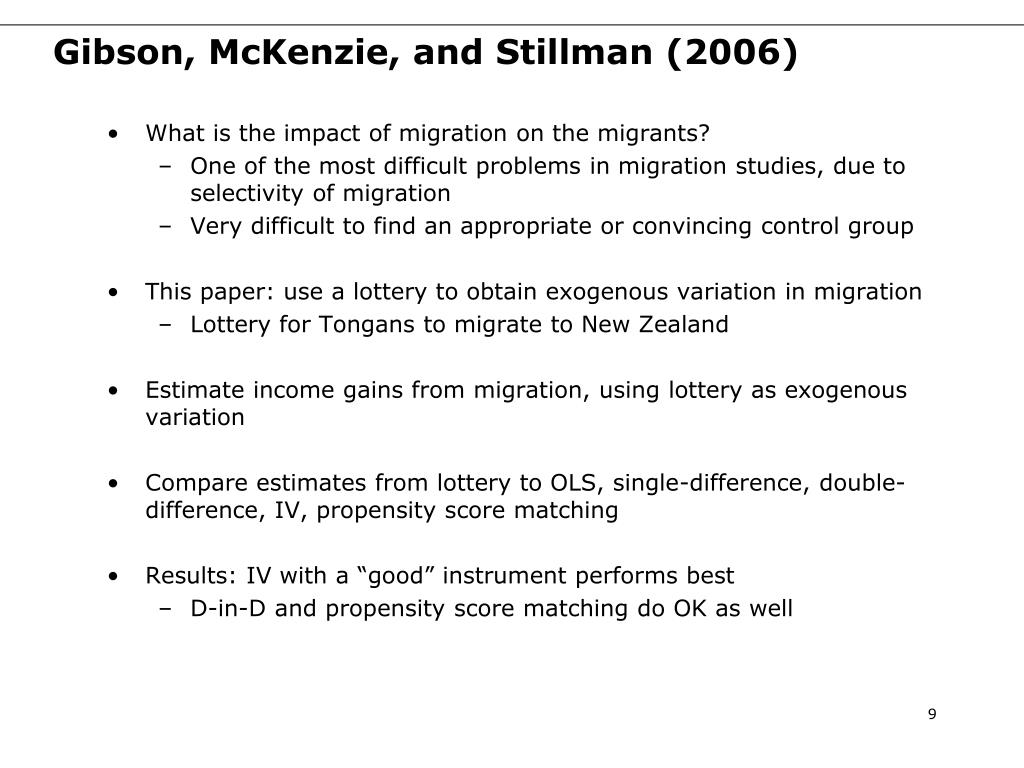 Gibson, McKenzie, and Stillman (2006)

• What is the impact of migration on the migrants?
 – One of the most difficult problems in migration studies, due to selectivity of migration
 – Very difficult to find an appropriate or convincing control group

• This paper: use a lottery to obtain exogenous variation in migration
 – Lottery for Tongans to migrate to New Zealand

• Estimate income gains from migration, using lottery as exogenous variation

• Compare estimates from lottery to OLS, single-difference, double-difference, IV, propensity score matching

• Results: IV with a “good” instrument performs best
 – D-in-D and propensity score matching do OK as well

9